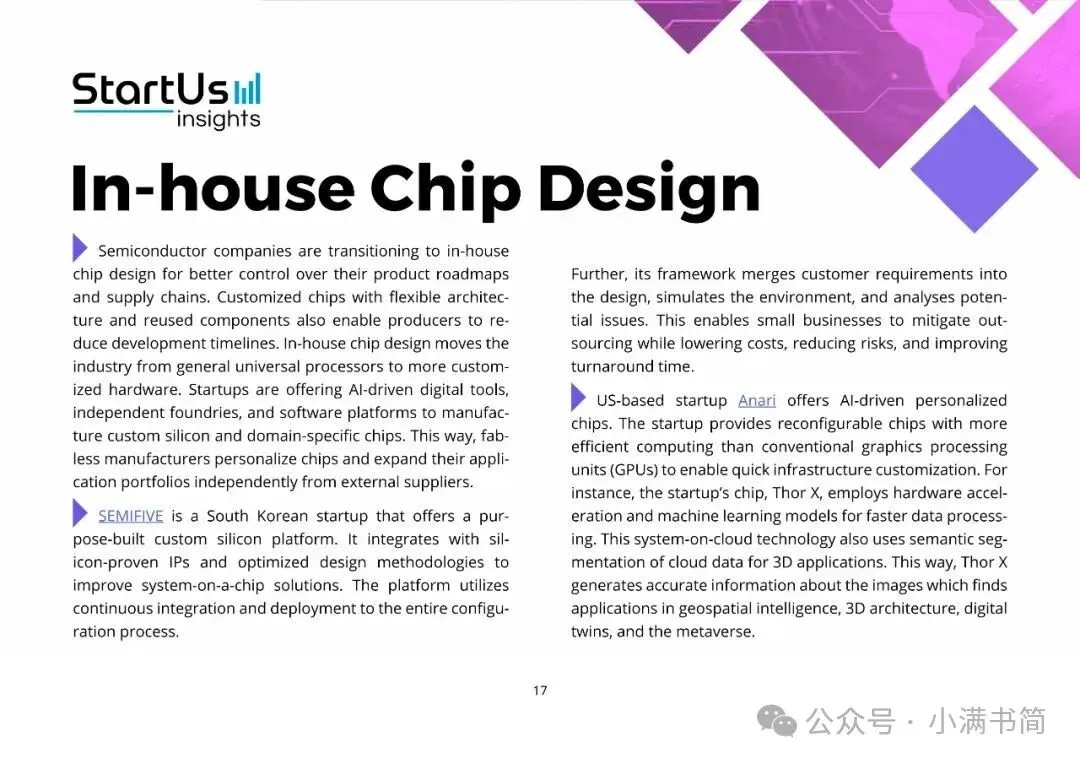 StartUs insights

In-house Chip Design

Semiconductor companies are transitioning to in-house chip design for better control over their product roadmaps and supply chains. Customized chips with flexible architecture and reused components also enable producers to reduce development timelines. In-house chip design moves the industry from general universal processors to more customized hardware. Startups are offering AI-driven digital tools, independent foundries, and software platforms to manufacture custom silicon and domain-specific chips. This way, fabless manufacturers personalize chips and expand their application portfolios independently from external suppliers.

SEMIFIVE is a South Korean startup that offers a purpose-built custom silicon platform. It integrates with silicon-proven IPs and optimized design methodologies to improve system-on-a-chip solutions. The platform utilizes continuous integration and deployment to the entire configuration process.

Further, its framework merges customer requirements into the design, simulates the environment, and analyses potential issues. This enables small businesses to mitigate outsourcing while lowering costs, reducing risks, and improving turnaround time.

US-based startup Anari offers AI-driven personalized chips. The startup provides reconfigurable chips with more efficient computing than conventional graphics processing units (GPUs) to enable quick infrastructure customization. For instance, the startup's chip, Thor X, employs hardware acceleration and machine learning models for faster data processing. This system-on-cloud technology also uses semantic segmentation of cloud data for 3D applications. This way, Thor X generates accurate information about the images which finds applications in geospatial intelligence, 3D architecture, digital twins, and the metaverse.

17

公众号 · 小满书简